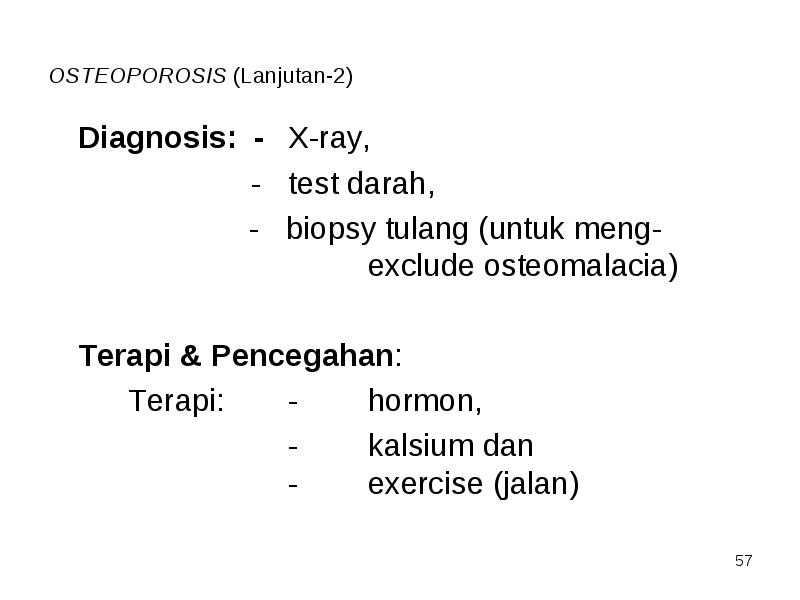 OSTEOPOROSIS (Lanjutan-2)

Diagnosis: - X-ray,
- test darah,
- biopsy tulang (untuk meng-exclude osteomalacia)

Terapi & Pencegahan:
Terapi: - hormon,
- kalsium dan
- exercise (jalan)

57